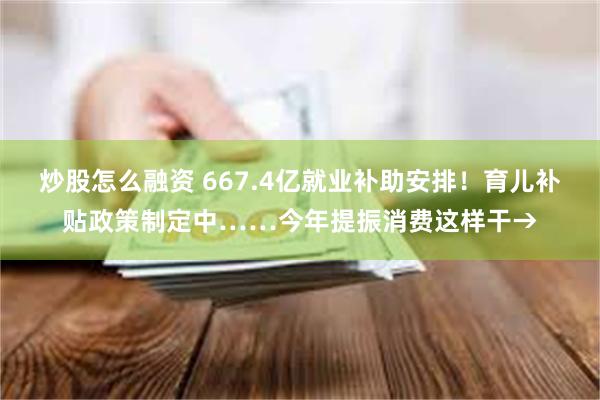 炒股怎么融资 667.4亿就业补助安排！育儿补贴政策制定中……今年提振消费这样干→